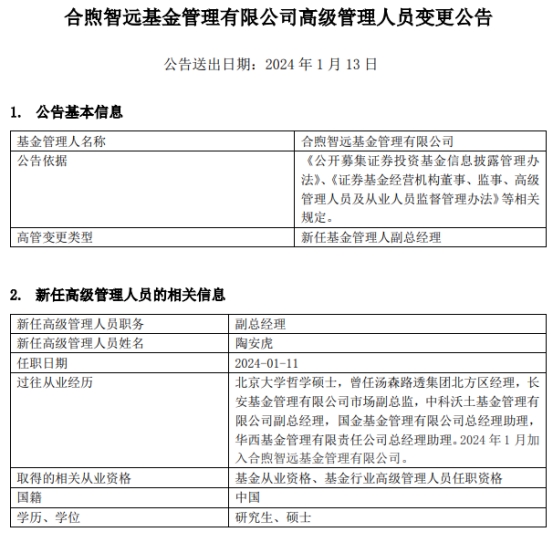 合煦智远基金管理有限公司高级管理人员变更公告

公告送出日期：2024 年 1 月 13 日

1. 公告基本信息

| 基金管理人名称 | 合煦智远基金管理有限公司 |
|---|---|
| 公告依据 | 《公开募集证券投资基金信息披露管理办法》、《证券基金经营机构董事、监事、高级管理人员及从业人员监督管理办法》等相关规定。 |
| 高管变更类型 | 新任基金管理人副总经理 |

2. 新任高级管理人员的相关信息

| 新任高级管理人员职务 | 副总经理 |
|---|---|
| 新任高级管理人员姓名 | 陶安虎 |
| 任职日期 | 2024-01-11 |
| 过往从业经历 | 北京大学哲学硕士，曾任汤森路透集团北方区经理，长安基金管理有限公司市场副总监，中科沃土基金管理有限公司副总经理，国金基金管理有限公司总经理助理，华西基金管理有限责任公司总经理助理。2024 年 1 月加入合煦智远基金管理有限公司。 |
| 取得的相关从业资格 | 基金从业资格、基金行业高级管理人员任职资格 |
| 国籍 | 中国 |
| 学历、学位 | 研究生、硕士 |